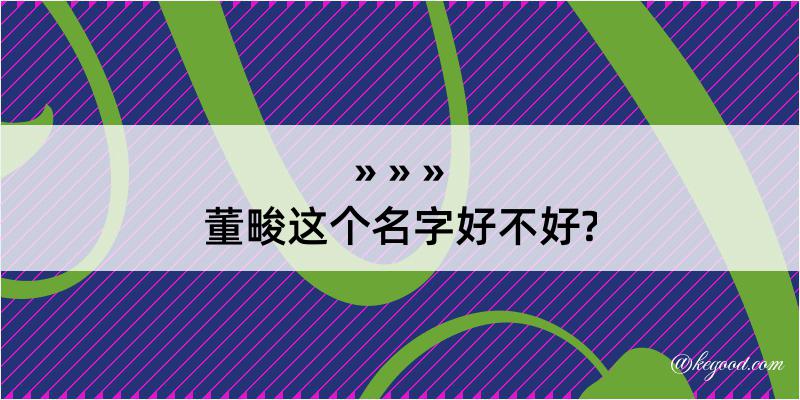 » » »
董畯这个名字好不好?

@kegood.com